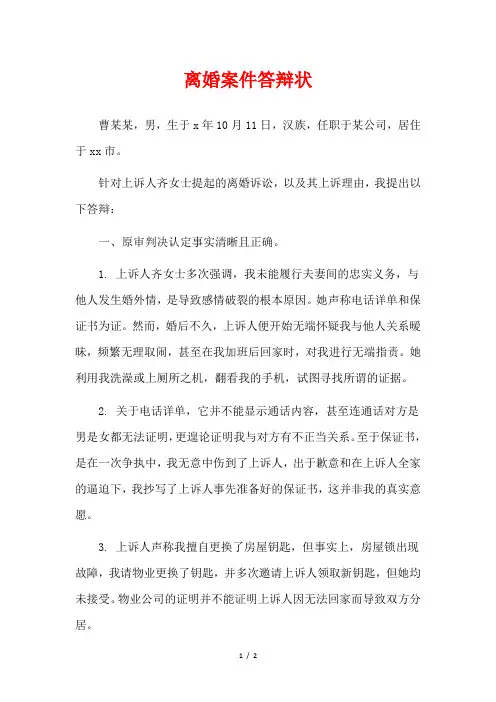 离婚案件答辩状

曹某某，男，生于 x 年 10 月 11 日，汉族，任职于某公司，居住于 xx 市。

针对上诉人齐女士提起的离婚诉讼，以及其上诉理由，我提出以下答辩：

一、原审判决认定事实清晰且正确。

1. 上诉人齐女士多次强调，我未能履行夫妻间的忠实义务，与他人发生婚外情，是导致感情破裂的根本原因。她声称电话详单和保证书为证。然而，婚后不久，上诉人便开始无端怀疑我与他人关系暧昧，频繁无理取闹，甚至在我加班后回家时，对我进行无端指责。她利用我洗澡或上厕所之机，翻看我的手机，试图寻找所谓的证据。

2. 关于电话详单，它并不能显示通话内容，甚至连通话对方是男是女都无法证明，更遑论证明我与对方有不正当关系。至于保证书，是在一次争执中，我无意中伤到了上诉人，出于歉意和在上诉人全家的逼迫下，我抄写了上诉人事先准备好的保证书，这并非我的真实意愿。

3. 上诉人声称我擅自更换了房屋钥匙，但事实上，房屋锁出现故障，我请物业更换了钥匙，并多次邀请上诉人领取新钥匙，但她均未接受。物业公司的证明并不能证明上诉人因无法回家而导致双方分居。

1 / 2